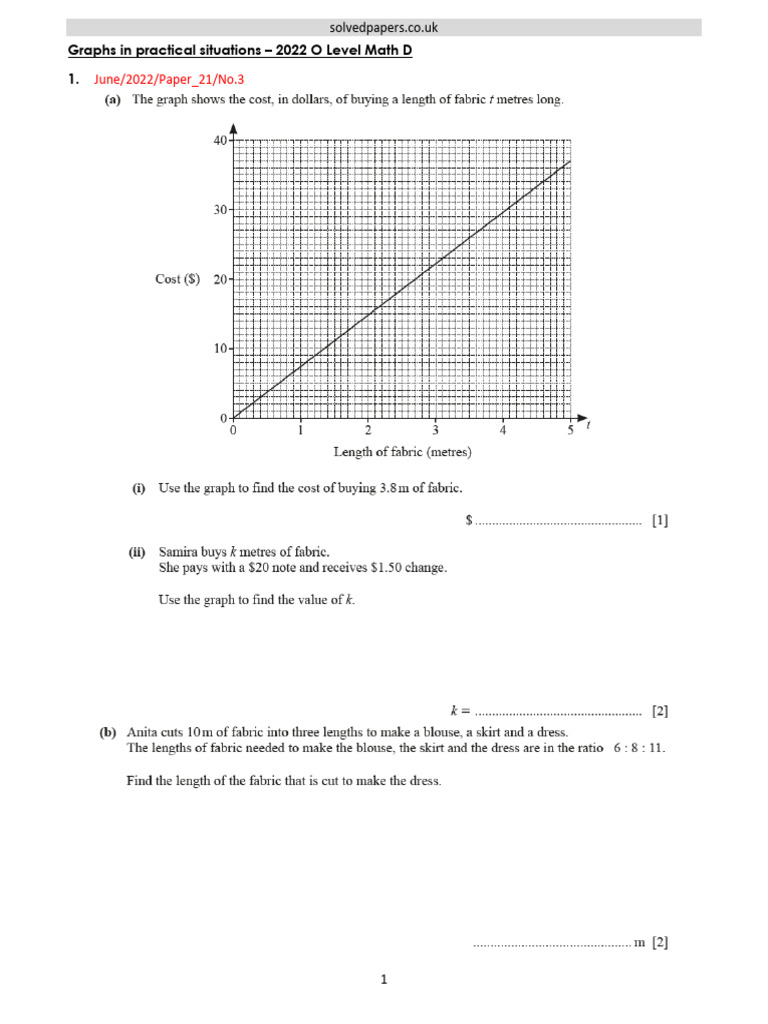 solvedpapers.co.uk

Graphs in practical situations – 2022 O Level Math D

1. June/2022/Paper_21/No.3

(a) The graph shows the cost, in dollars, of buying a length of fabric t metres long.

40
30
Cost ($) 20
10
0
0 1 2 3 4 5 t
Length of fabric (metres)

(i) Use the graph to find the cost of buying 3.8 m of fabric.

$ ____ [1]

(ii) Samira buys k metres of fabric.
She pays with a $20 note and receives $1.50 change.

Use the graph to find the value of k.

k = ____ [2]

(b) Anita cuts 10 m of fabric into three lengths to make a blouse, a skirt and a dress.
The lengths of fabric needed to make the blouse, the skirt and the dress are in the ratio 6 : 8 : 11.

Find the length of the fabric that is cut to make the dress.

____ m [2]

1